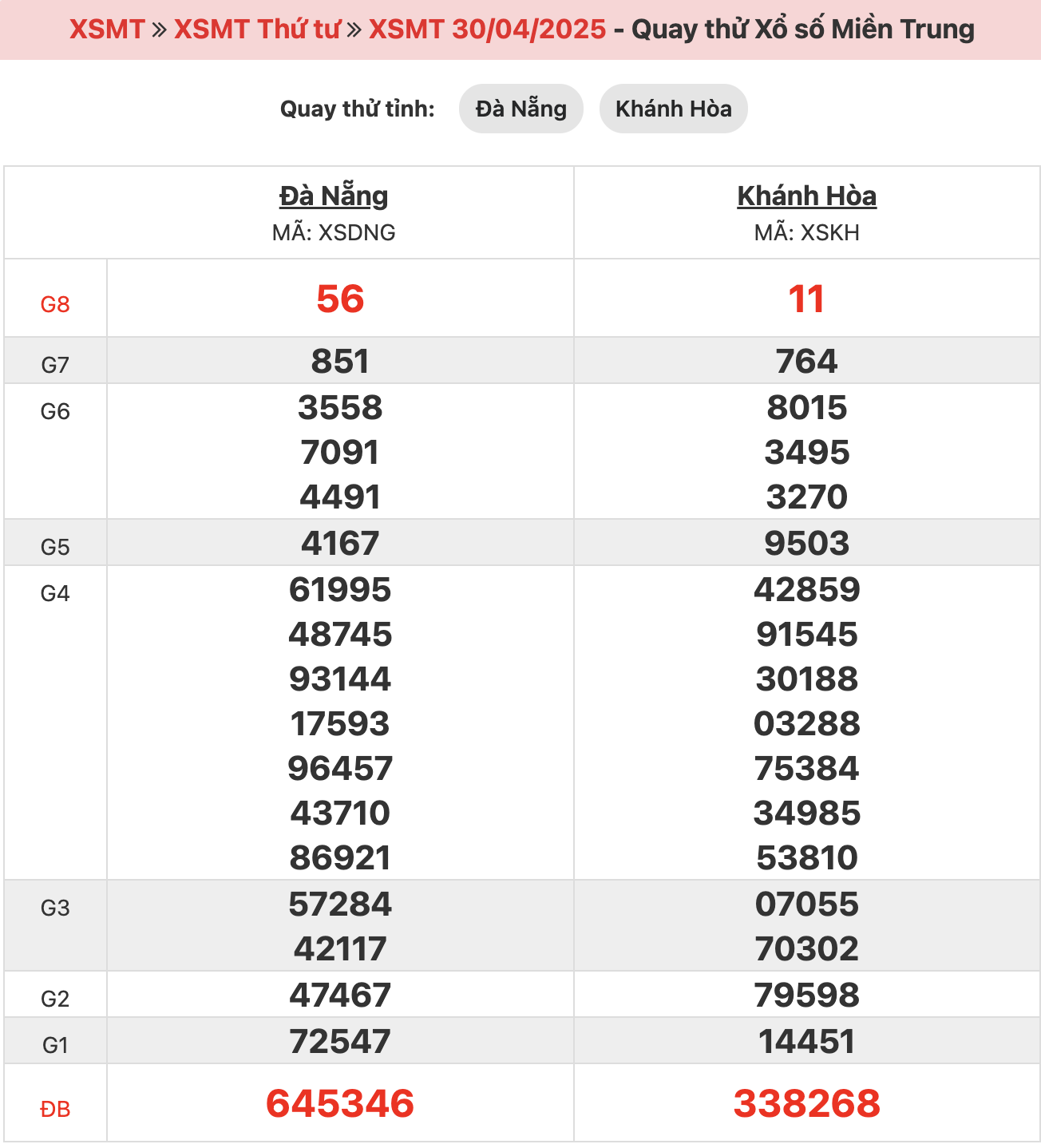 XSMT » XSMT Thứ tư » XSMT 30/04/2025 - Quay thử Xổ số Miền Trung

Quay thử tỉnh: Đà Nẵng Khánh Hòa

| | Đà Nẵng MÃ: XSDNG | Khánh Hòa MÃ: XSKH |
|---|---|---|
| G8 | 56 | 11 |
| G7 | 851 | 764 |
| G6 | 3558 7091 4491 | 8015 3495 3270 |
| G5 | 4167 | 9503 |
| G4 | 61995 48745 93144 17593 96457 43710 86921 | 42859 91545 30188 03288 75384 34985 53810 |
| G3 | 57284 42117 | 07055 70302 |
| G2 | 47467 | 79598 |
| G1 | 72547 | 14451 |
| ĐB | 645346 | 338268 |